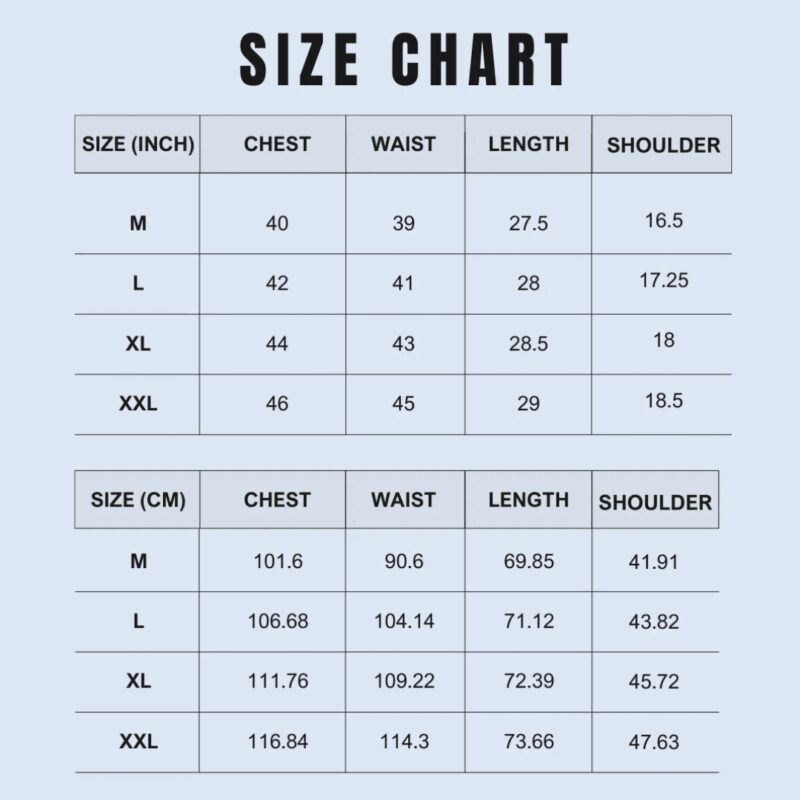 SIZE CHART

| SIZE (INCH) | CHEST | WAIST | LENGTH | SHOULDER |
|---|---|---|---|---|
| M | 40 | 39 | 27.5 | 16.5 |
| L | 42 | 41 | 28 | 17.25 |
| XL | 44 | 43 | 28.5 | 18 |
| XXL | 46 | 45 | 29 | 18.5 |

| SIZE (CM) | CHEST | WAIST | LENGTH | SHOULDER |
|---|---|---|---|---|
| M | 101.6 | 90.6 | 69.85 | 41.91 |
| L | 106.68 | 104.14 | 71.12 | 43.82 |
| XL | 111.76 | 109.22 | 72.39 | 45.72 |
| XXL | 116.84 | 114.3 | 73.66 | 47.63 |